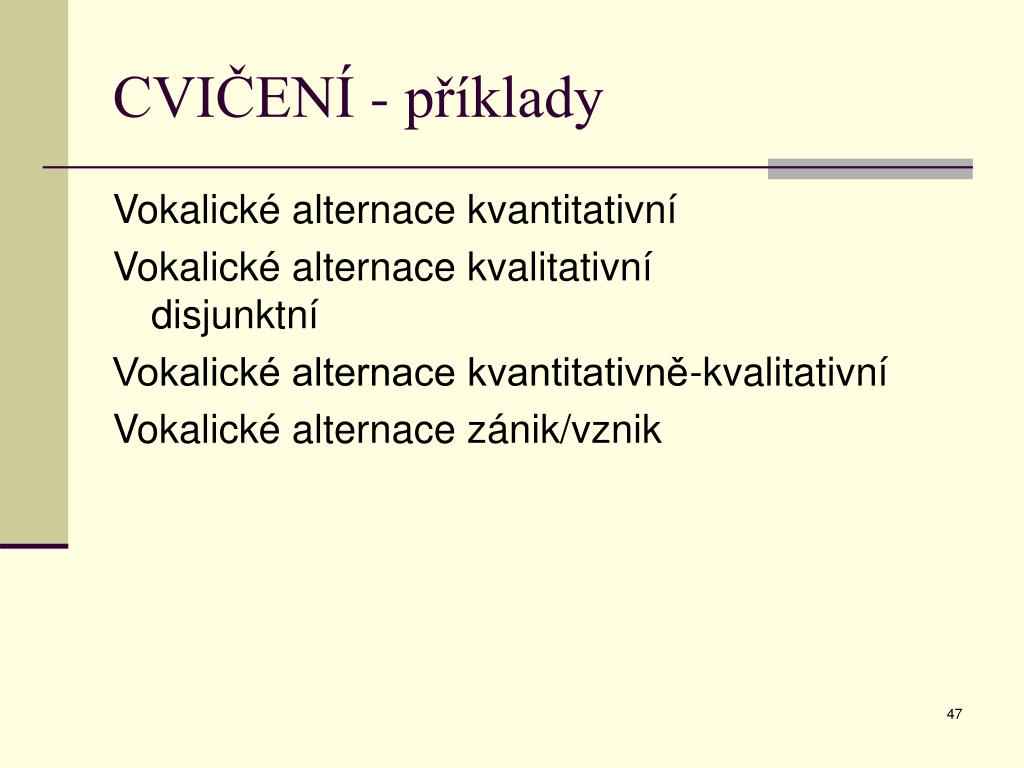 CVIČENÍ - příklady

Vokalické alternace kvantitativní

Vokalické alternace kvalitativní disjunktní

Vokalické alternace kvantitativně-kvalitativní

Vokalické alternace zánik/vznik

47